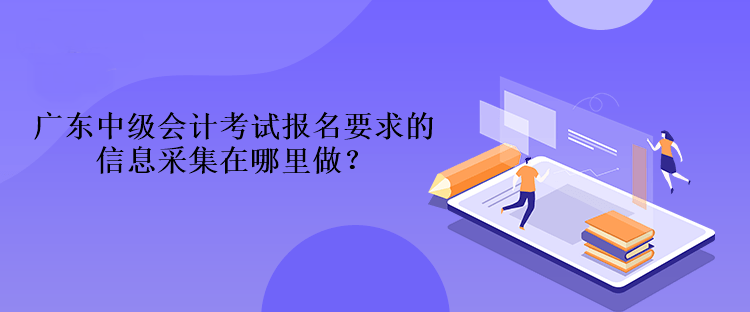 广东中级会计考试报名要求的信息采集在哪里做？